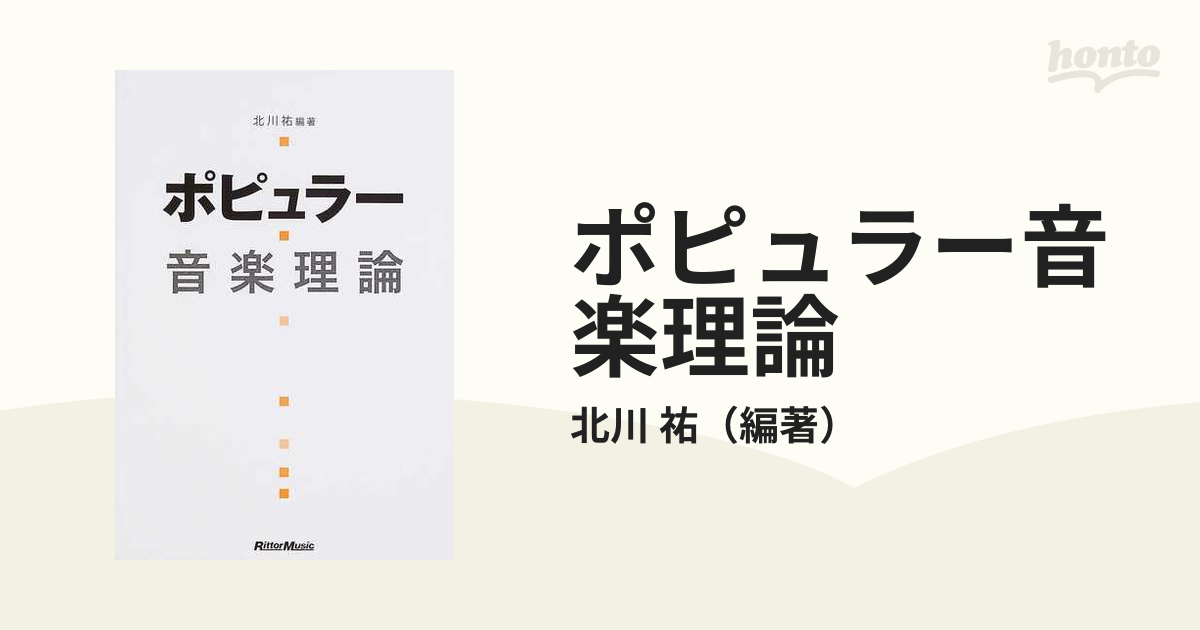 北川祐 編著

ポピュラー

音楽理論

RittorMusic

honto

ポピュラー音楽理論

北川 祐（編著）